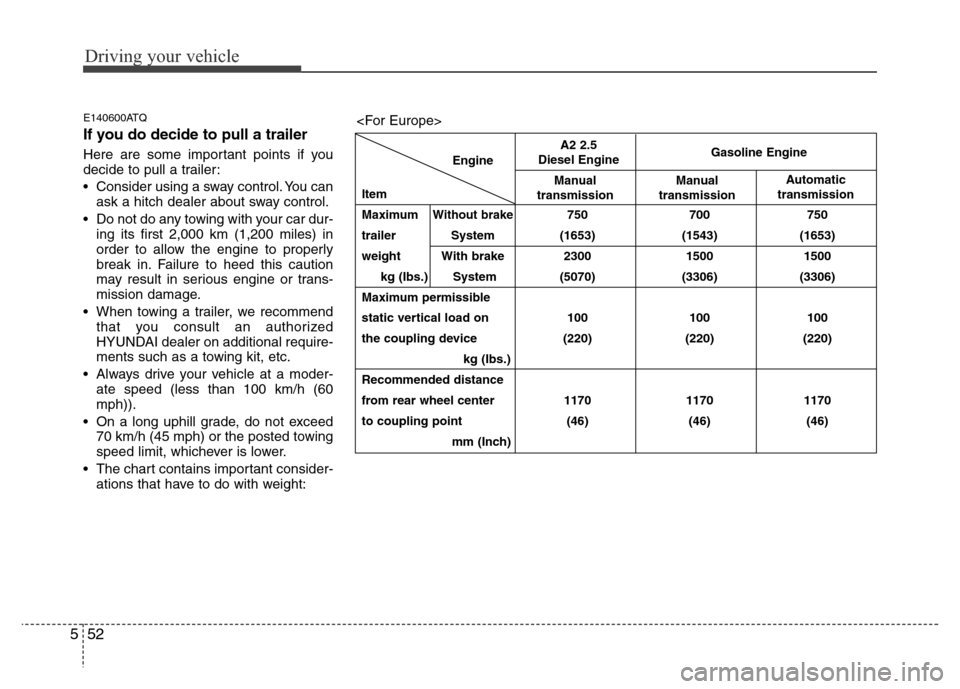 Driving your vehicle

E140600ATQ

If you do decide to pull a trailer

Here are some important points if you decide to pull a trailer:

• Consider using a sway control. You can ask a hitch dealer about sway control.

• Do not do any towing with your car during its first 2,000 km (1,200 miles) in order to allow the engine to properly break in. Failure to heed this caution may result in serious engine or transmission damage.

• When towing a trailer, we recommend that you consult an authorized HYUNDAI dealer on additional requirements such as a towing kit, etc.

• Always drive your vehicle at a moderate speed (less than 100 km/h (60 mph)).

• On a long uphill grade, do not exceed 70 km/h (45 mph) or the posted towing speed limit, whichever is lower.

• The chart contains important considerations that have to do with weight:

<For Europe>

| Engine / Item | | A2 2.5 Diesel Engine | Gasoline Engine | |
|---|---|---|---|---|
| | | Manual transmission | Manual transmission | Automatic transmission |
| Maximum trailer weight kg (lbs.) | Without brake System | 750 (1653) | 700 (1543) | 750 (1653) |
| | With brake System | 2300 (5070) | 1500 (3306) | 1500 (3306) |
| Maximum permissible static vertical load on the coupling device kg (lbs.) | | 100 (220) | 100 (220) | 100 (220) |
| Recommended distance from rear wheel center to coupling point mm (Inch) | | 1170 (46) | 1170 (46) | 1170 (46) |

5 52

carmanualsonline.info